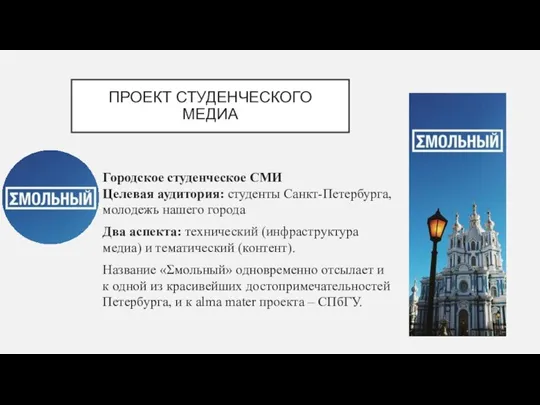 ПРОЕКТ СТУДЕНЧЕСКОГО МЕДИА

ΣМОЛЬНЫЙ

Городское студенческое СМИ
Целевая аудитория: студенты Санкт-Петербурга, молодежь нашего города

Два аспекта: технический (инфраструктура медиа) и тематический (контент).

Название «Смольный» одновременно отсылает и к одной из красивейших достопримечательностей Петербурга, и к alma mater проекта – СПбГУ.

ΣМОЛЬНЫЙ